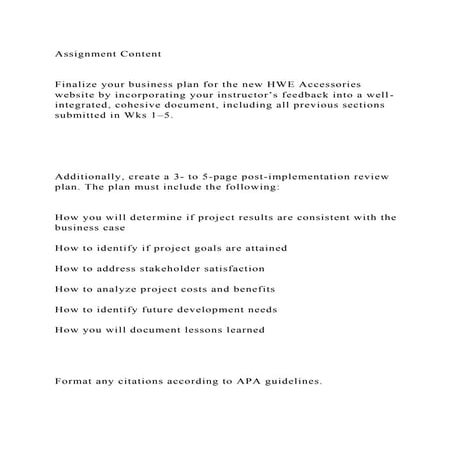 Assignment Content

Finalize your business plan for the new HWE Accessories website by incorporating your instructor's feedback into a well-integrated, cohesive document, including all previous sections submitted in Wks 1–5.

Additionally, create a 3- to 5-page post-implementation review plan. The plan must include the following:

How you will determine if project results are consistent with the business case

How to identify if project goals are attained

How to address stakeholder satisfaction

How to analyze project costs and benefits

How to identify future development needs

How you will document lessons learned

Format any citations according to APA guidelines.